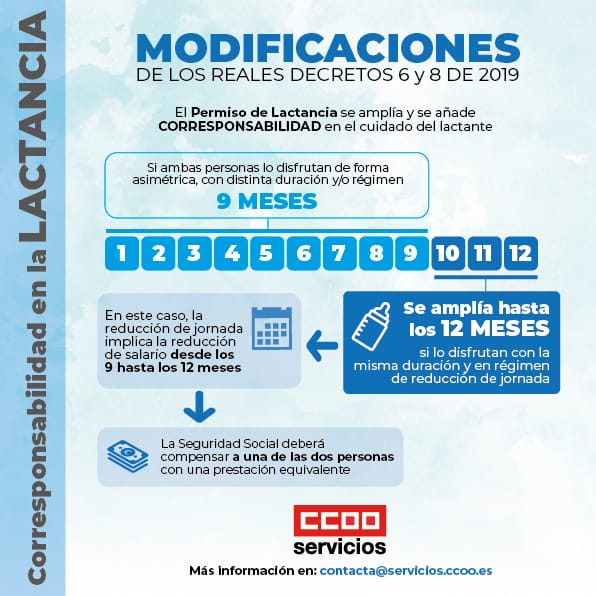 Corresponsabilidad en la LACTANCIA

MODIFICACIONES
DE LOS REALES DECRETOS 6 y 8 DE 2019

El Permiso de Lactancia se amplía y se añade CORRESPONSABILIDAD en el cuidado del lactante

Si ambas personas lo disfrutan de forma asimétrica, con distinta duración y/o régimen
9 MESES

1 2 3 4 5 6 7 8 9 10 11 12

Se amplía hasta los 12 MESES
si lo disfrutan con la misma duración y en régimen de reducción de jornada

En este caso, la reducción de jornada implica la reducción de salario desde los 9 hasta los 12 meses

La Seguridad Social deberá compensar a una de las dos personas con una prestación equivalente

CCOO
servicios

Más información en: contacta@servicios.ccoo.es